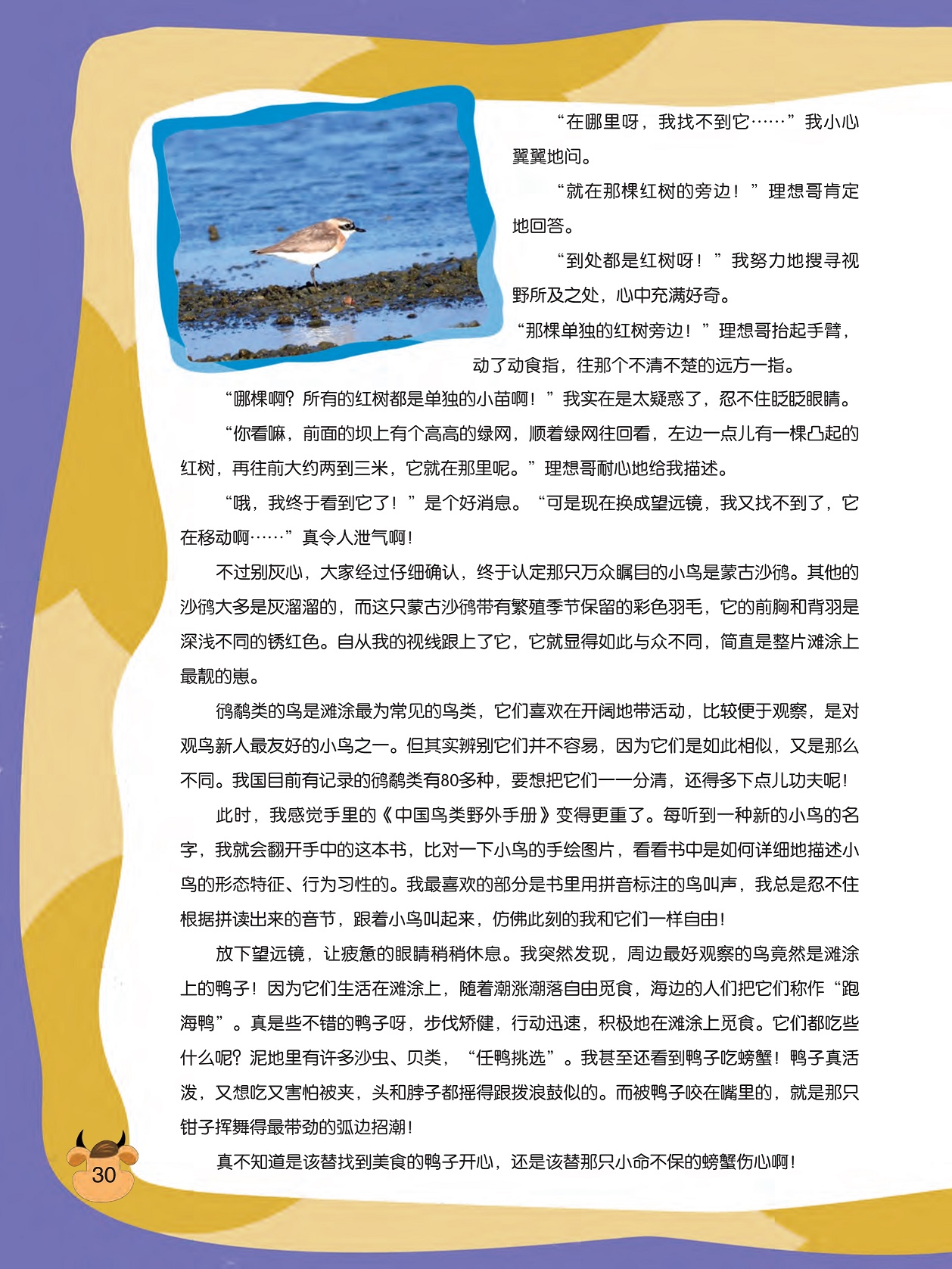 “在哪里呀，我找不到它……”我小心翼翼地问。

“就在那棵红树的旁边！”理想哥肯定地回答。

“到处都是红树呀！”我努力地搜寻视野所及之处，心中充满好奇。

“那棵单独的红树旁边！”理想哥抬起手臂，动了动食指，往那个不清不楚的远方一指。

“哪棵啊？所有的红树都是单独的小苗啊！”我实在是太疑惑了，忍不住眨眨眼睛。

“你看嘛，前面的坝上有个高高的绿网，顺着绿网往回看，左边一点儿有一棵凸起的红树，再往前大约两到三米，它就在那里呢。”理想哥耐心地给我描述。

“哦，我终于看到它了！”是个好消息。“可是现在换成望远镜，我又找不到了，它在移动啊……”真令人泄气啊！

不过别灰心，大家经过仔细确认，终于认定那只万众瞩目的小鸟是蒙古沙鸻。其他的沙鸻大多是灰溜溜的，而这只蒙古沙鸻带有繁殖季节保留的彩色羽毛，它的前胸和背羽是深浅不同的锈红色。自从我的视线跟上了它，它就显得如此与众不同，简直是整片滩涂上最靓的崽。

鸻鹬类的鸟是滩涂最为常见的鸟类，它们喜欢在开阔地带活动，比较便于观察，是对观鸟新人最友好的小鸟之一。但其实辨别它们并不容易，因为它们是如此相似，又是那么不同。我国目前有记录的鸻鹬类有80多种，要想把它们一一分清，还得多下点儿功夫呢！

此时，我感觉手里的《中国鸟类野外手册》变得更重了。每听到一种新的小鸟的名字，我就会翻开手中的这本书，比对一下小鸟的手绘图片，看看书中是如何详细地描述小鸟的形态特征、行为习性的。我最喜欢的部分是书里用拼音标注的鸟叫声，我总是忍不住根据拼读出来的音节，跟着小鸟叫起来，仿佛此刻的我和它们一样自由！

放下望远镜，让疲惫的眼睛稍稍休息。我突然发现，周边最好观察的鸟竟然是滩涂上的鸭子！因为它们生活在滩涂上，随着潮涨潮落自由觅食，海边的人们把它们称作“跑海鸭”。真是些不错的鸭子呀，步伐矫健，行动迅速，积极地在滩涂上觅食。它们都吃些什么呢？泥地里有许多沙虫、贝类，“任鸭挑选”。我甚至还看到鸭子吃螃蟹！鸭子真活泼，又想吃又害怕被夹，头和脖子都摇得跟拨浪鼓似的。而被鸭子咬在嘴里的，就是那只钳子挥舞得最带劲的弧边招潮！

真不知道是该替找到美食的鸭子开心，还是该替那只小命不保的螃蟹伤心啊！

30